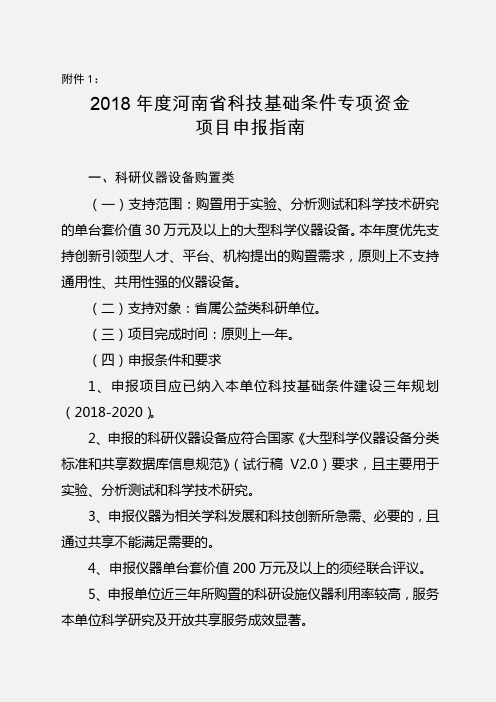 附件 1：

2018 年度河南省科技基础条件专项资金
项目申报指南

一、科研仪器设备购置类

（一）支持范围：购置用于实验、分析测试和科学技术研究的单台套价值 30 万元及以上的大型科学仪器设备。本年度优先支持创新引领型人才、平台、机构提出的购置需求，原则上不支持通用性、共用性强的仪器设备。

（二）支持对象：省属公益类科研单位。

（三）项目完成时间：原则上一年。

（四）申报条件和要求

1、申报项目应已纳入本单位科技基础条件建设三年规划（2018-2020）。

2、申报的科研仪器设备应符合国家《大型科学仪器设备分类标准和共享数据库信息规范》（试行稿 V2.0）要求，且主要用于实验、分析测试和科学技术研究。

3、申报仪器为相关学科发展和科技创新所急需、必要的，且通过共享不能满足需要的。

4、申报仪器单台套价值 200 万元及以上的须经联合评议。

5、申报单位近三年所购置的科研设施仪器利用率较高，服务本单位科学研究及开放共享服务成效显著。